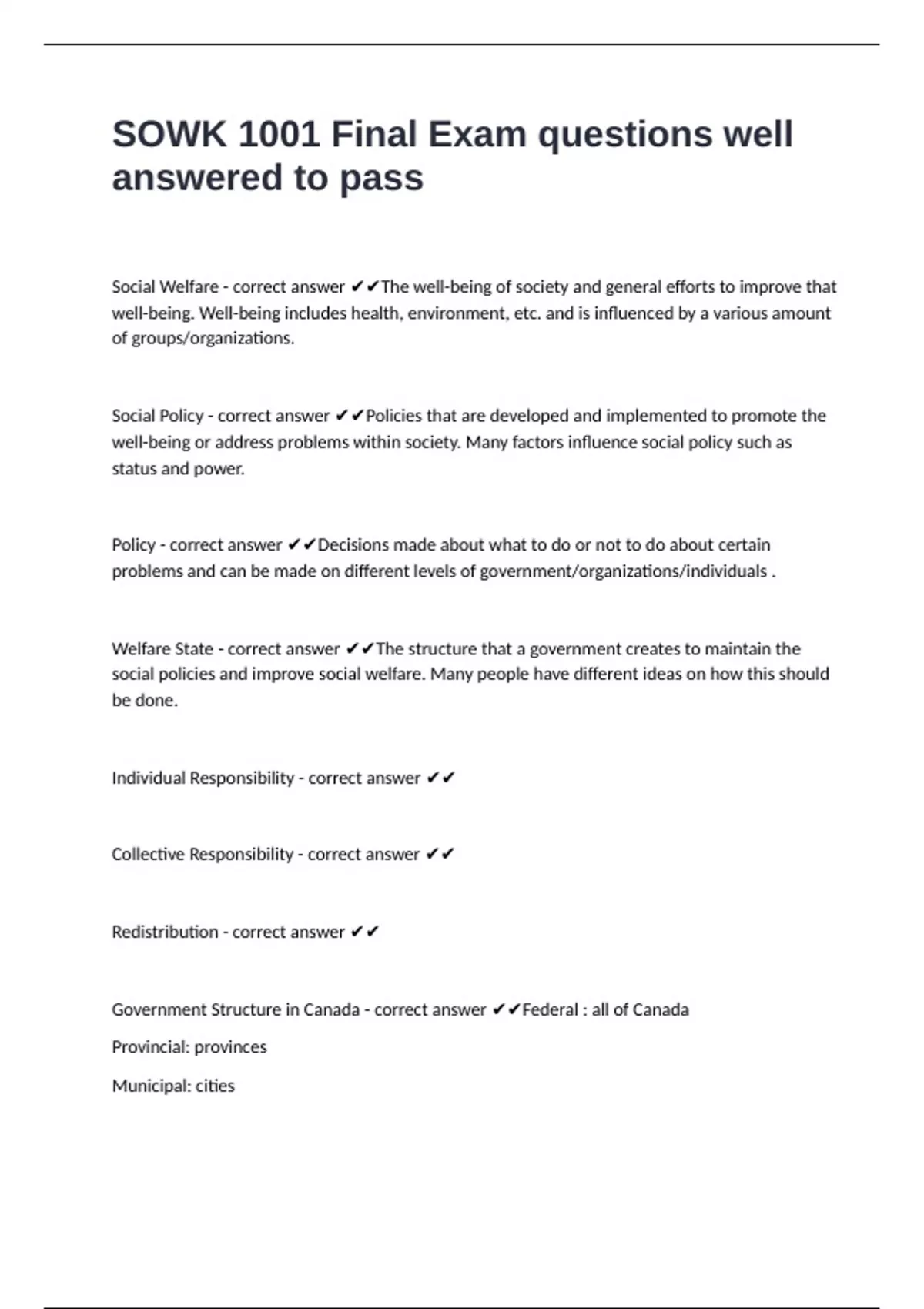 SOWK 1001 Final Exam questions well answered to pass

Social Welfare - correct answer ✔✔The well-being of society and general efforts to improve that well-being. Well-being includes health, environment, etc. and is influenced by a various amount of groups/organizations.

Social Policy - correct answer ✔✔Policies that are developed and implemented to promote the well-being or address problems within society. Many factors influence social policy such as status and power.

Policy - correct answer ✔✔Decisions made about what to do or not to do about certain problems and can be made on different levels of government/organizations/individuals .

Welfare State - correct answer ✔✔The structure that a government creates to maintain the social policies and improve social welfare. Many people have different ideas on how this should be done.

Individual Responsibility - correct answer ✔✔

Collective Responsibility - correct answer ✔✔

Redistribution - correct answer ✔✔

Government Structure in Canada - correct answer ✔✔Federal : all of Canada

Provincial: provinces

Municipal: cities